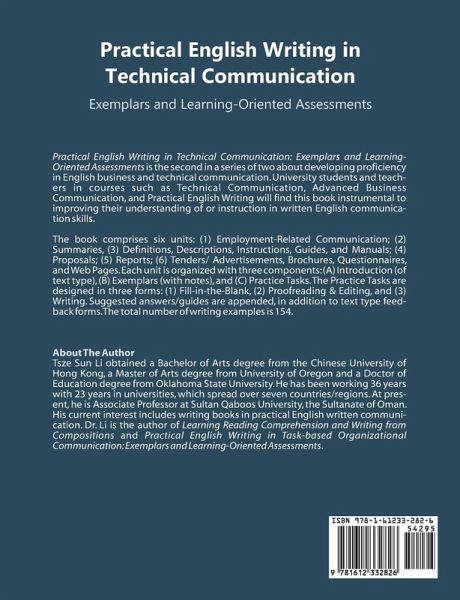 Practical English Writing in Technical Communication

Exemplars and Learning-Oriented Assessments

Practical English Writing in Technical Communication: Exemplars and Learning-Oriented Assessments is the second in a series of two about developing proficiency in English business and technical communication. University students and teachers in courses such as Technical Communication, Advanced Business Communication, and Practical English Writing will find this book instrumental to improving their understanding of or instruction in written English communication skills.

The book comprises six units: (1) Employment-Related Communication; (2) Summaries, (3) Definitions, Descriptions, Instructions, Guides, and Manuals; (4) Proposals; (5) Reports; (6) Tenders/ Advertisements, Brochures, Questionnaires, and Web Pages. Each unit is organized with three components: (A) Introduction (of text type), (B) Exemplars (with notes), and (C) Practice Tasks. The Practice Tasks are designed in three forms: (1) Fill-in-the-Blank, (2) Proofreading & Editing, and (3) Writing. Suggested answers/guides are appended, in addition to text type feedback forms. The total number of writing examples is 154.

About The Author
Tsze Sun Li obtained a Bachelor of Arts degree from the Chinese University of Hong Kong, a Master of Arts degree from University of Oregon and a Doctor of Education degree from Oklahoma State University. He has been working 36 years with 23 years in universities, which spread over seven countries/regions. At present, he is Associate Professor at Sultan Qaboos University, the Sultanate of Oman. His current interest includes writing books in practical English written communication. Dr. Li is the author of Learning Reading Comprehension and Writing from Compositions and Practical English Writing in Task-based Organizational Communication: Exemplars and Learning-Oriented Assessments.

ISBN 978-1-61233-282-6
54295
9 781612 332826